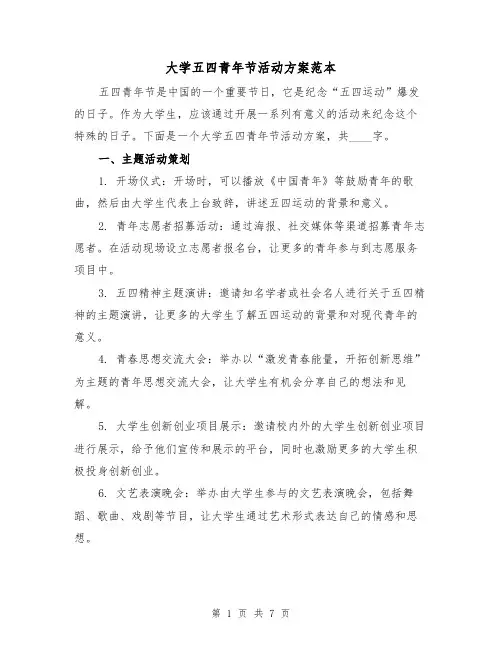 大学五四青年节活动方案范本

五四青年节是中国的一个重要节日，它是纪念“五四运动”爆发的日子。作为大学生，应该通过开展一系列有意义的活动来纪念这个特殊的日子。下面是一个大学五四青年节活动方案，共____字。

一、主题活动策划

1. 开场仪式：开场时，可以播放《中国青年》等鼓励青年的歌曲，然后由大学生代表上台致辞，讲述五四运动的背景和意义。

2. 青年志愿者招募活动：通过海报、社交媒体等渠道招募青年志愿者。在活动现场设立志愿者报名台，让更多的青年参与到志愿服务项目中。

3. 五四精神主题演讲：邀请知名学者或社会名人进行关于五四精神的主题演讲，让更多的大学生了解五四运动的背景和对现代青年的意义。

4. 青春思想交流大会：举办以“激发青春能量，开拓创新思维”为主题的青年思想交流大会，让大学生有机会分享自己的想法和见解。

5. 大学生创新创业项目展示：邀请校内外的大学生创新创业项目进行展示，给予他们宣传和展示的平台，同时也激励更多的大学生积极投身创新创业。

6. 文艺表演晚会：举办由大学生参与的文艺表演晚会，包括舞蹈、歌曲、戏剧等节目，让大学生通过艺术形式表达自己的情感和思想。

第 1 页 共 7 页